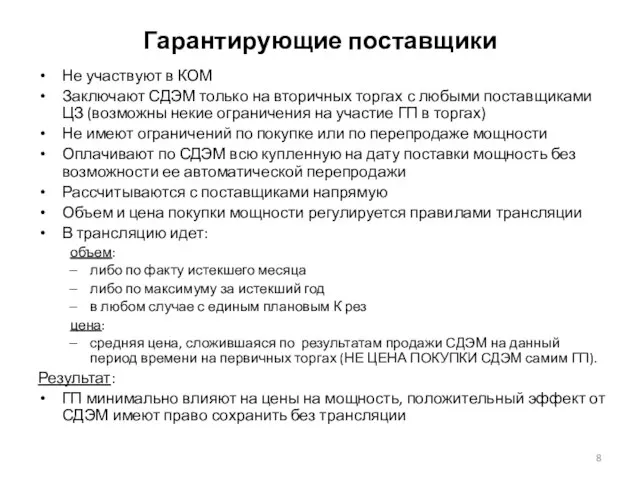 Гарантирующие поставщики

• Не участвуют в КОМ
• Заключают СДЭМ только на вторичных торгах с любыми поставщиками ЦЗ (возможны некие ограничения на участие ГП в торгах)
• Не имеют ограничений по покупке или по перепродаже мощности
• Оплачивают по СДЭМ всю купленную на дату поставки мощность без возможности ее автоматической перепродажи
• Рассчитываются с поставщиками напрямую
• Объем и цена покупки мощности регулируется правилами трансляции
• В трансляцию идет:

объем:
– либо по факту истекшего месяца
– либо по максимуму за истекший год
– в любом случае с единым плановым К рез

цена:
– средняя цена, сложившаяся по результатам продажи СДЭМ на данный период времени на первичных торгах (НЕ ЦЕНА ПОКУПКИ СДЭМ самим ГП).

Результат:
• ГП минимально влияют на цены на мощность, положительный эффект от СДЭМ имеют право сохранить без трансляции

8